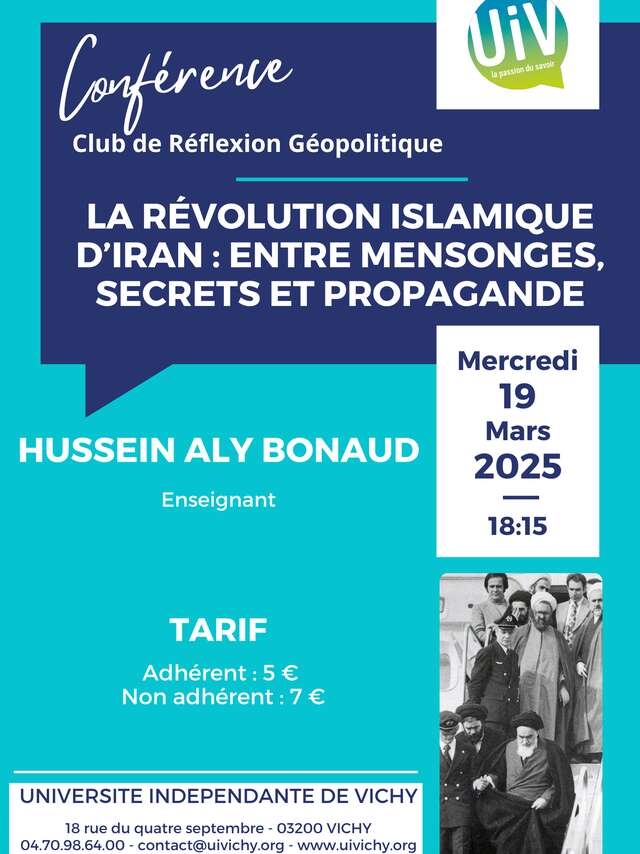 UiV
la passion du savoir

Conférence
Club de Réflexion Géopolitique

LA RÉVOLUTION ISLAMIQUE D'IRAN : ENTRE MENSONGES, SECRETS ET PROPAGANDE

Mercredi
19
Mars
2025
18:15

HUSSEIN ALY BONAUD
Enseignant

TARIF
Adhérent : 5 €
Non adhérent : 7 €

UNIVERSITE INDEPENDANTE DE VICHY
18 rue du quatre septembre - 03200 VICHY
04.70.98.64.00 - contact@uivichy.org - www.uivichy.org